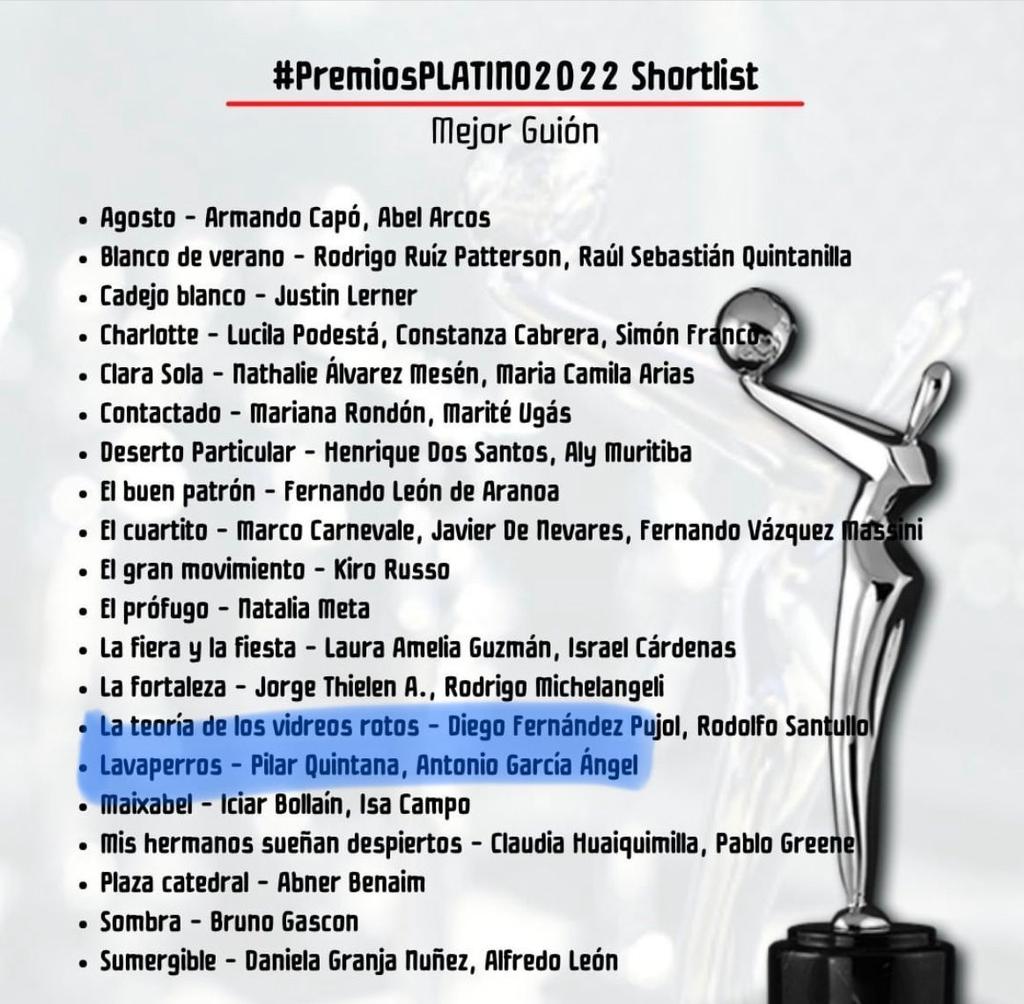 #PremiosPLATINO2022 Shortlist

Mejor Guión

• Agosto - Armando Capó, Abel Arcos
• Blanco de verano - Rodrigo Ruíz Patterson, Raúl Sebastián Quintanilla
• Cadejo blanco - Justin Lerner
• Charlotte - Lucila Podestá, Constanza Cabrera, Simón Franco
• Clara Sola - Nathalie Álvarez Mesén, Maria Camila Arias
• Contactado - Mariana Rondón, Marité Ugás
• Deserto Particular - Henrique Dos Santos, Aly Muritiba
• El buen patrón - Fernando León de Aranoa
• El cuartito - Marco Carnevale, Javier De Nevares, Fernando Vázquez Massini
• El gran movimiento - Kiro Russo
• El prófugo - Natalia Meta
• La fiera y la fiesta - Laura Amelia Guzmán, Israel Cárdenas
• La fortaleza - Jorge Thielen A., Rodrigo Michelangeli
• La teoría de los vidreos rotos - Diego Fernández Pujol, Rodolfo Santullo
• Lavaperros - Pilar Quintana, Antonio García Ángel
• Maixabel - Iciar Bollaín, Isa Campo
• Mis hermanos sueñan despiertos - Claudia Huaiquimilla, Pablo Greene
• Plaza catedral - Abner Benaim
• Sombra - Bruno Gascon
• Sumergible - Daniela Granja Nuñez, Alfredo León